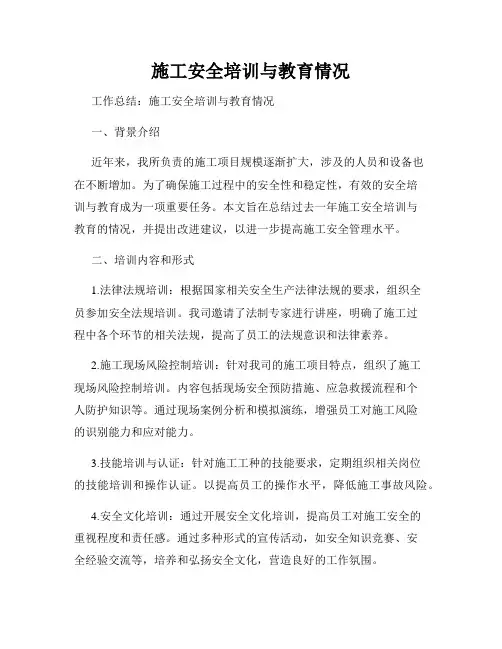 施工安全培训与教育情况

工作总结：施工安全培训与教育情况

一、背景介绍

近年来，我所负责的施工项目规模逐渐扩大，涉及的人员和设备也在不断增加。为了确保施工过程中的安全性和稳定性，有效的安全培训与教育成为一项重要任务。本文旨在总结过去一年施工安全培训与教育的情况，并提出改进建议，以进一步提高施工安全管理水平。

二、培训内容和形式

1.法律法规培训：根据国家相关安全生产法律法规的要求，组织全员参加安全法规培训。我司邀请了法制专家进行讲座，明确了施工过程中各个环节的相关法规，提高了员工的法规意识和法律素养。

2.施工现场风险控制培训：针对我司的施工项目特点，组织了施工现场风险控制培训。内容包括现场安全预防措施、应急救援流程和个人防护知识等。通过现场案例分析和模拟演练，增强员工对施工风险的识别能力和应对能力。

3.技能培训与认证：针对施工工种的技能要求，定期组织相关岗位的技能培训和操作认证。以提高员工的操作水平，降低施工事故风险。

4.安全文化培训：通过开展安全文化培训，提高员工对施工安全的重视程度和责任感。通过多种形式的宣传活动，如安全知识竞赛、安全经验交流等，培养和弘扬安全文化，营造良好的工作氛围。